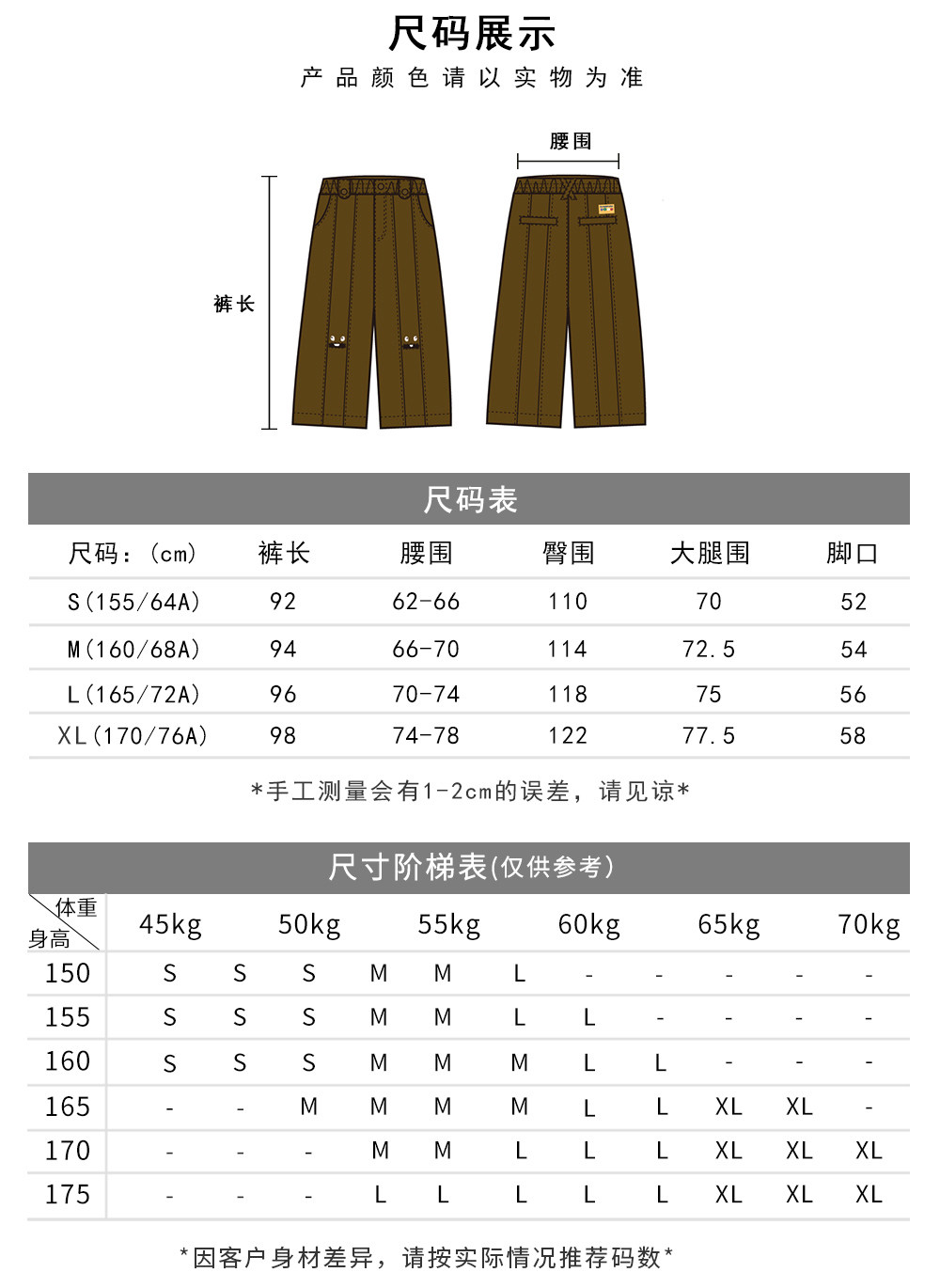 尺码展示

产品颜色请以实物为准

腰围

裤长

尺码表

| 尺码：(cm) | 裤长 | 腰围 | 臀围 | 大腿围 | 脚口 |
|---|---|---|---|---|---|
| S(155/64A) | 92 | 62-66 | 110 | 70 | 52 |
| M(160/68A) | 94 | 66-70 | 114 | 72.5 | 54 |
| L(165/72A) | 96 | 70-74 | 118 | 75 | 56 |
| XL(170/76A) | 98 | 74-78 | 122 | 77.5 | 58 |

*手工测量会有1-2cm的误差，请见谅*

尺寸阶梯表(仅供参考)

| 体重 身高 | 45kg | | 50kg | | 55kg | | 60kg | | 65kg | | 70kg |
|---|---|---|---|---|---|---|---|---|---|---|---|
| 150 | S | S | S | M | M | L | - | - | - | - | - |
| 155 | S | S | S | M | M | L | L | - | - | - | - |
| 160 | S | S | S | M | M | M | L | L | - | - | - |
| 165 | - | - | M | M | M | M | L | L | XL | XL | - |
| 170 | - | - | - | M | M | L | L | L | XL | XL | XL |
| 175 | - | - | - | L | L | L | L | L | XL | XL | XL |

*因客户身材差异，请按实际情况推荐码数*